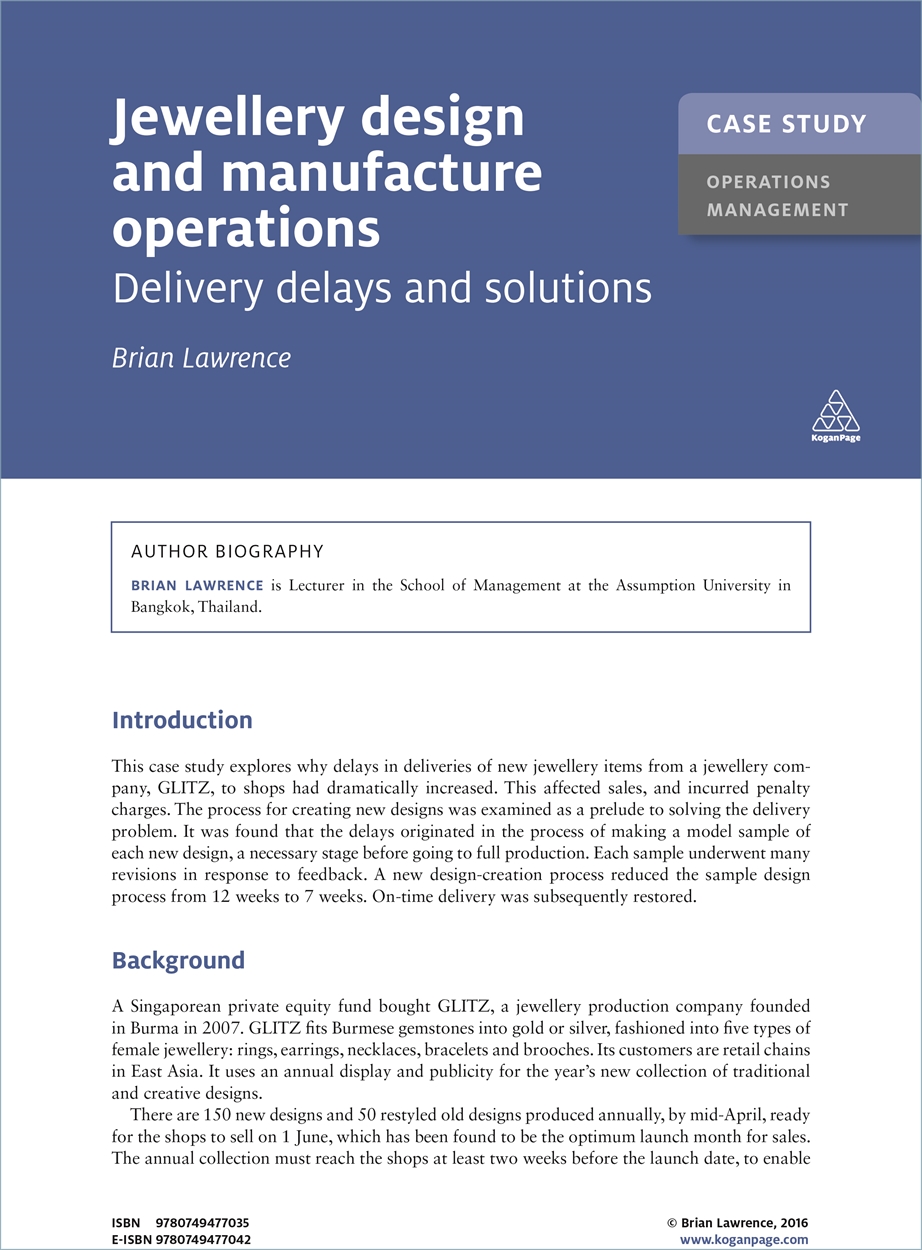 Jewellery design and manufacture operations
Delivery delays and solutions

Brian Lawrence

CASE STUDY

OPERATIONS MANAGEMENT

KoganPage

AUTHOR BIOGRAPHY

BRIAN LAWRENCE is Lecturer in the School of Management at the Assumption University in Bangkok, Thailand.

Introduction

This case study explores why delays in deliveries of new jewellery items from a jewellery company, GLITZ, to shops had dramatically increased. This affected sales, and incurred penalty charges. The process for creating new designs was examined as a prelude to solving the delivery problem. It was found that the delays originated in the process of making a model sample of each new design, a necessary stage before going to full production. Each sample underwent many revisions in response to feedback. A new design-creation process reduced the sample design process from 12 weeks to 7 weeks. On-time delivery was subsequently restored.

Background

A Singaporean private equity fund bought GLITZ, a jewellery production company founded in Burma in 2007. GLITZ fits Burmese gemstones into gold or silver, fashioned into five types of female jewellery: rings, earrings, necklaces, bracelets and brooches. Its customers are retail chains in East Asia. It uses an annual display and publicity for the year's new collection of traditional and creative designs.

There are 150 new designs and 50 restyled old designs produced annually, by mid-April, ready for the shops to sell on 1 June, which has been found to be the optimum launch month for sales. The annual collection must reach the shops at least two weeks before the launch date, to enable

ISBN 9780749477035
E-ISBN 9780749477042

© Brian Lawrence, 2016
www.koganpage.com